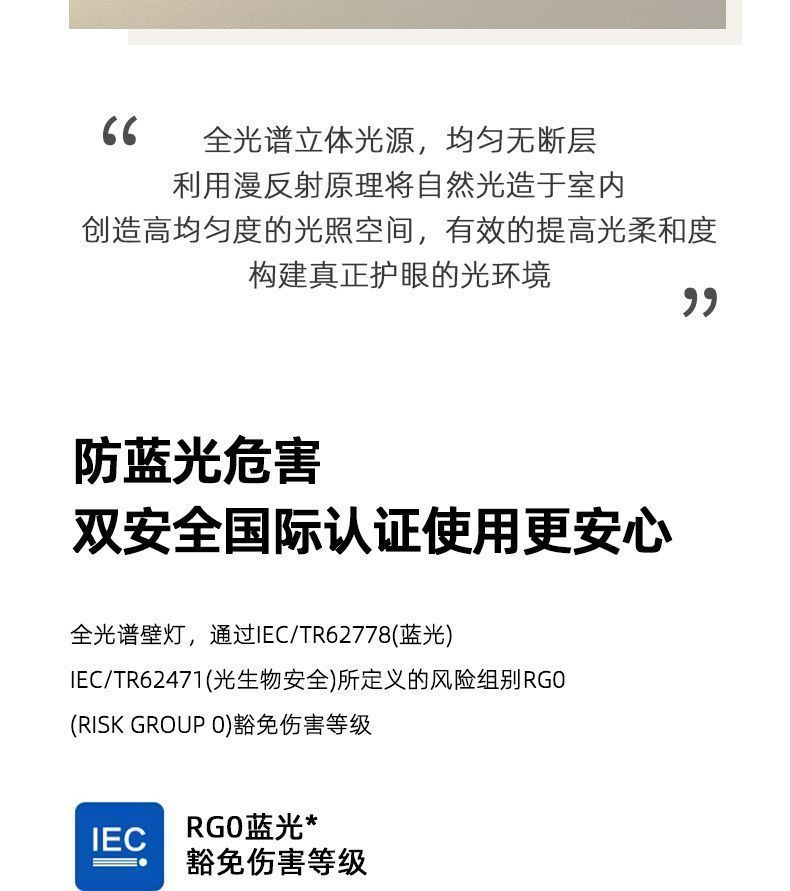 “ 全光谱立体光源，均匀无断层
利用漫反射原理将自然光造于室内
创造高均匀度的光照空间，有效的提高光柔和度
构建真正护眼的光环境 ”

防蓝光危害
双安全国际认证使用更安心

全光谱壁灯，通过IEC/TR62778(蓝光)
IEC/TR62471(光生物安全)所定义的风险组别RG0
(RISK GROUP 0)豁免伤害等级

IEC

RG0蓝光*
豁免伤害等级